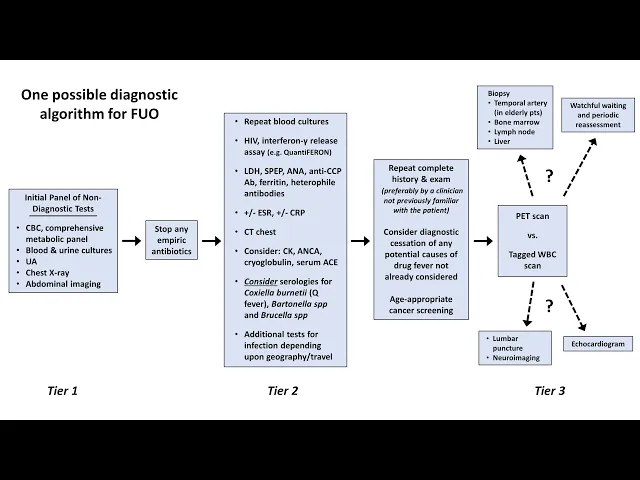 One possible diagnostic algorithm for FUO

Initial Panel of Non-Diagnostic Tests
• CBC, comprehensive metabolic panel
• Blood & urine cultures
• UA
• Chest X-ray
• Abdominal imaging

Stop any empiric antibiotics

• Repeat blood cultures
• HIV, interferon-γ release assay (e.g. QuantiFERON)
• LDH, SPEP, ANA, anti-CCP Ab, ferritin, heterophile antibodies
• +/- ESR, +/- CRP
• CT chest
• Consider: CK, ANCA, cryoglobulin, serum ACE
• Consider serologies for Coxiella burnetii (Q fever), Bartonella spp and Brucella spp
• Additional tests for infection depending upon geography/travel

Repeat complete history & exam (preferably by a clinician not previously familiar with the patient)

Consider diagnostic cessation of any potential causes of drug fever not already considered

Age-appropriate cancer screening

PET scan

vs.

Tagged WBC scan

Biopsy
• Temporal artery (in elderly pts)
• Bone marrow
• Lymph node
• Liver

Watchful waiting and periodic reassessment

?

?

• Lumbar puncture
• Neuroimaging

Echocardiogram

Tier 1

Tier 2

Tier 3